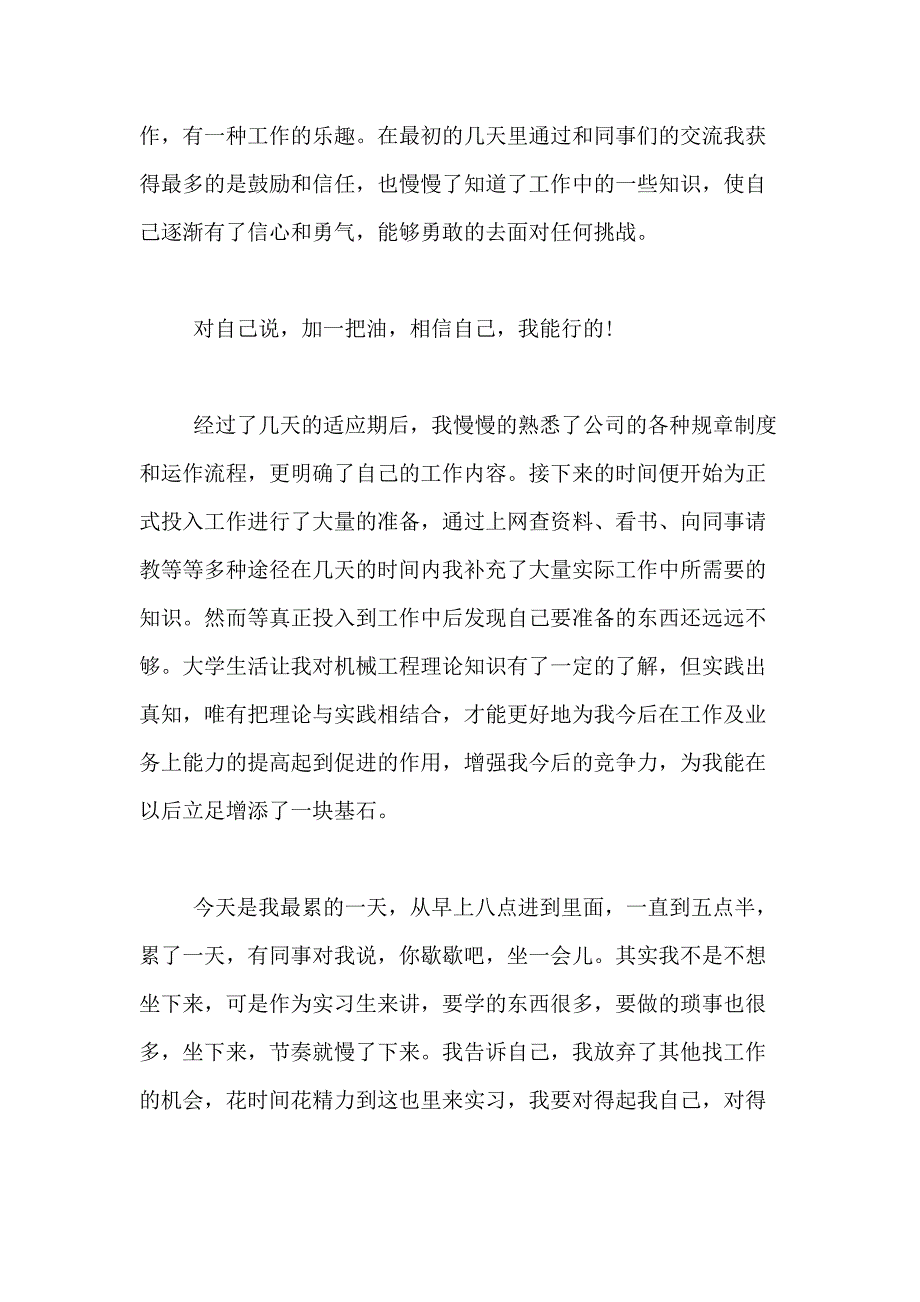 作，有一种工作的乐趣。在最初的几天里通过和同事们的交流我获得最多的是鼓励和信任，也慢慢了知道了工作中的一些知识，使自己逐渐有了信心和勇气，能够勇敢的去面对任何挑战。

对自己说，加一把油，相信自己，我能行的!

经过了几天的适应期后，我慢慢的熟悉了公司的各种规章制度和运作流程，更明确了自己的工作内容。接下来的时间便开始为正式投入工作进行了大量的准备，通过上网查资料、看书、向同事请教等等多种途径在几天的时间内我补充了大量实际工作中所需要的知识。然而等真正投入到工作中后发现自己要准备的东西还远远不够。大学生活让我对机械工程理论知识有了一定的了解，但实践出真知，唯有把理论与实践相结合，才能更好地为我今后在工作及业务上能力的提高起到促进的作用，增强我今后的竞争力，为我能在以后立足增添了一块基石。

今天是我最累的一天，从早上八点进到里面，一直到五点半，累了一天，有同事对我说，你歇歇吧，坐一会儿。其实我不是不想坐下来，可是作为实习生来讲，要学的东西很多，要做的琐事也很多，坐下来，节奏就慢了下来。我告诉自己，我放弃了其他找工作的机会，花时间花精力到这也里来实习，我要对得起我自己，对得